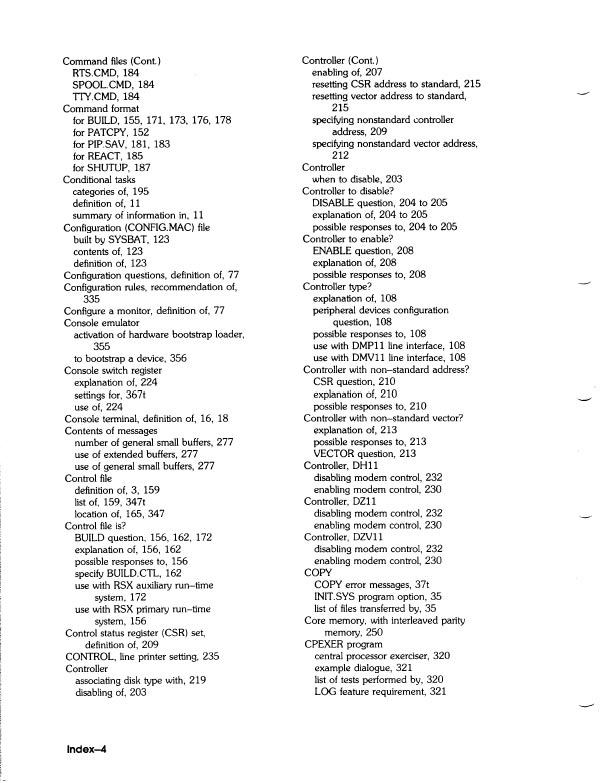 Command files (Cont.)
RTS.CMD, 184
SPOOL.CMD, 184
TTY.CMD, 184
Command format
for BUILD, 155, 171, 173, 176, 178
for PATCPY, 152
for PIP.SAV, 181, 183
for REACT, 185
for SHUTUP, 187
Conditional tasks
categories of, 195
definition of, 11
summary of information in, 11
Configuration (CONFIG.MAC) file
built by SYSBAT, 123
contents of, 123
definition of, 123
Configuration questions, definition of, 77
Configuration rules, recommendation of, 335
Configure a monitor, definition of, 77
Console emulator
activation of hardware bootstrap loader, 355
to bootstrap a device, 356
Console switch register
explanation of, 224
settings for, 367t
use of, 224
Console terminal, definition of, 16, 18
Contents of messages
number of general small buffers, 277
use of extended buffers, 277
use of general small buffers, 277
Control file
definition of, 3, 159
list of, 159, 347t
location of, 165, 347
Control file is?
BUILD question, 156, 162, 172
explanation of, 156, 162
possible responses to, 156
specify BUILD.CTL, 162
use with RSX auxiliary run-time system, 172
use with RSX primary run-time system, 156
Control status register (CSR) set, definition of, 209
CONTROL, line printer setting, 235
Controller
associating disk type with, 219
disabling of, 203

Controller (Cont.)
enabling of, 207
resetting CSR address to standard, 215
resetting vector address to standard, 215
specifying nonstandard controller address, 209
specifying nonstandard vector address, 212
Controller
when to disable, 203
Controller to disable?
DISABLE question, 204 to 205
explanation of, 204 to 205
possible responses to, 204 to 205
Controller to enable?
ENABLE question, 208
explanation of, 208
possible responses to, 208
Controller type?
explanation of, 108
peripheral devices configuration question, 108
possible responses to, 108
use with DMP11 line interface, 108
use with DMV11 line interface, 108
Controller with non-standard address?
CSR question, 210
explanation of, 210
possible responses to, 210
Controller with non-standard vector?
explanation of, 213
possible responses to, 213
VECTOR question, 213
Controller, DH11
disabling modem control, 232
enabling modem control, 230
Controller, DZ11
disabling modem control, 232
enabling modem control, 230
Controller, DZV11
disabling modem control, 232
enabling modem control, 230
COPY
COPY error messages, 37t
INIT.SYS program option, 35
list of files transferred by, 35
Core memory, with interleaved parity memory, 250
CPEXER program
central processor exerciser, 320
example dialogue, 321
list of tests performed by, 320
LOG feature requirement, 321

Index–4